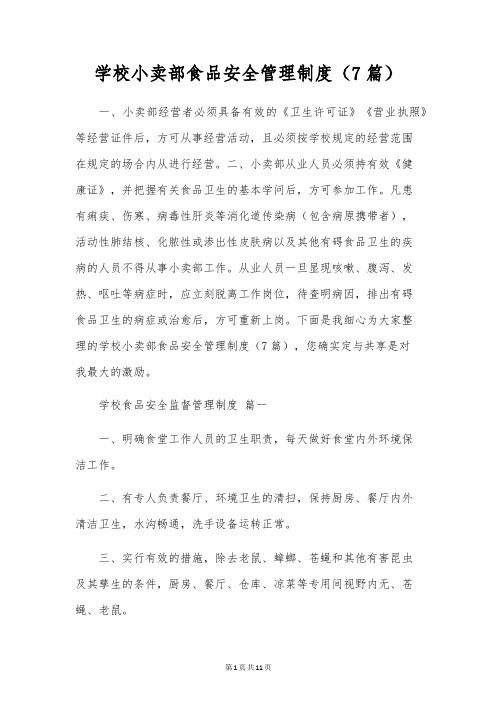 学校小卖部食品安全管理制度（7篇）

一、小卖部经营者必须具备有效的《卫生许可证》《营业执照》等经营证件后，方可从事经营活动，且必须按学校规定的经营范围在规定的场合内从进行经营。二、小卖部从业人员必须持有效《健康证》，并把握有关食品卫生的基本学问后，方可参加工作。凡患有痢疾、伤寒、病毒性肝炎等消化道传染病（包含病原携带者），活动性肺结核、化脓性或渗出性皮肤病以及其他有碍食品卫生的疾病的人员不得从事小卖部工作。从业人员一旦显现咳嗽、腹泻、发热、呕吐等病症时，应立刻脱离工作岗位，待查明病因，排出有碍食品卫生的病症或治愈后，方可重新上岗。下面是我细心为大家整理的学校小卖部食品安全管理制度（7篇），您确实定与共享是对我最大的激励。

学校食品安全监督管理制度 篇一

一、明确食堂工作人员的卫生职责，每天做好食堂内外环境保洁工作。

二、有专人负责餐厅、环境卫生的清扫，保持厨房、餐厅内外清洁卫生，水沟畅通，洗手设备运转正常。

三、实行有效的措施，除去老鼠、蟑螂、苍蝇和其他有害昆虫及其孳生的条件，厨房、餐厅、仓库、凉菜等专用间视野内无、苍蝇、老鼠。

第1页共11页